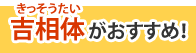 きっそうたい
吉相体がおすすめ!